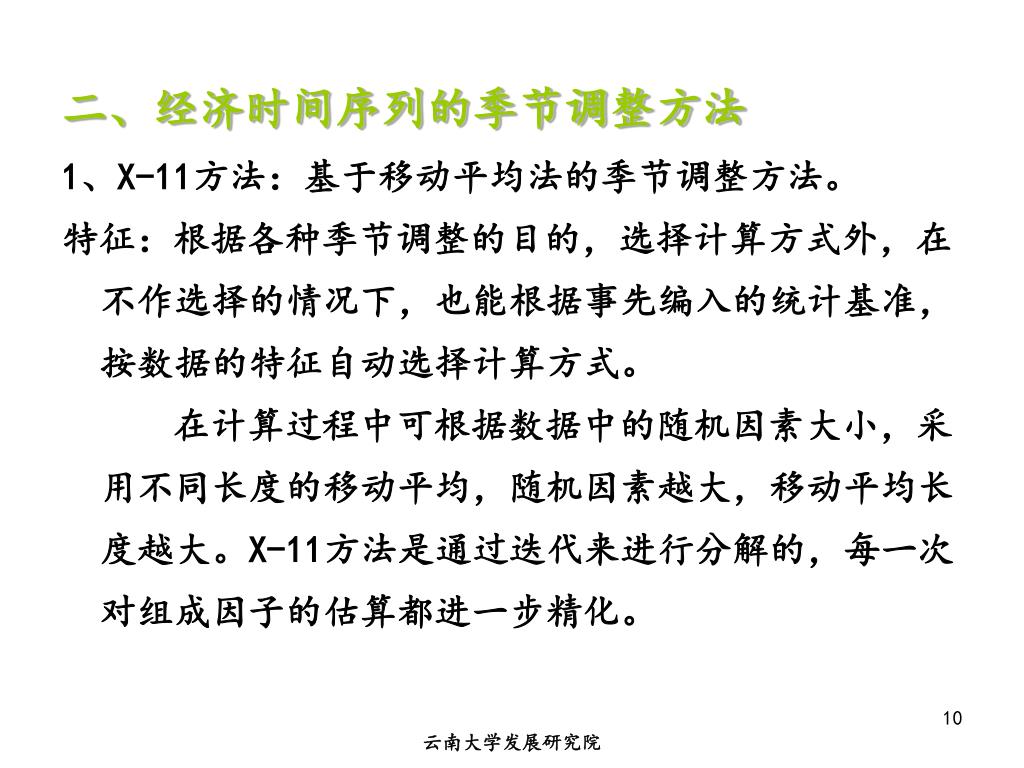 二、经济时间序列的季节调整方法

1、X-11方法：基于移动平均法的季节调整方法。

特征：根据各种季节调整的目的，选择计算方式外，在不作选择的情况下，也能根据事先编入的统计基准，按数据的特征自动选择计算方式。

在计算过程中可根据数据中的随机因素大小，采用不同长度的移动平均，随机因素越大，移动平均长度越大。X-11方法是通过迭代来进行分解的，每一次对组成因子的估算都进一步精化。

10

云南大学发展研究院